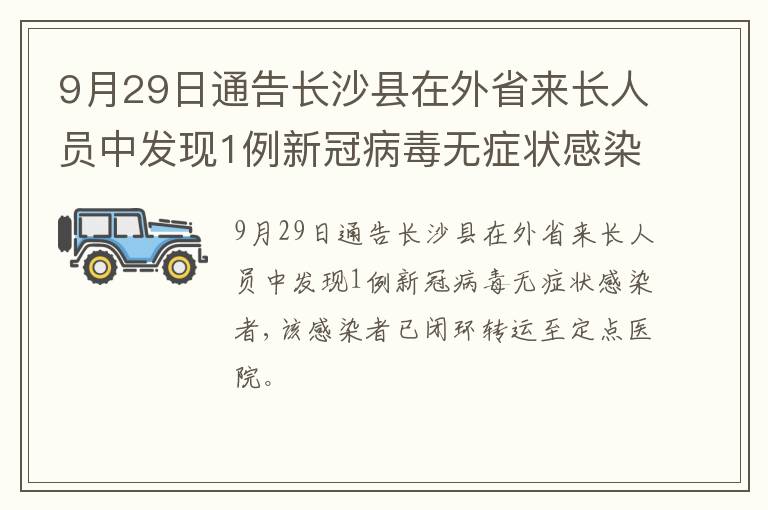 9月29日通告长沙县在外省来长人员中发现1例新冠病毒无症状感染

9月29日通告长沙县在外省来长人员中发现1例新冠病毒无症状感染者，该感染者已闭环转运至定点医院。